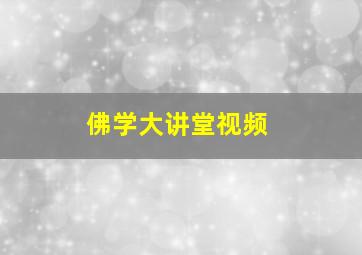 佛学大讲堂视频